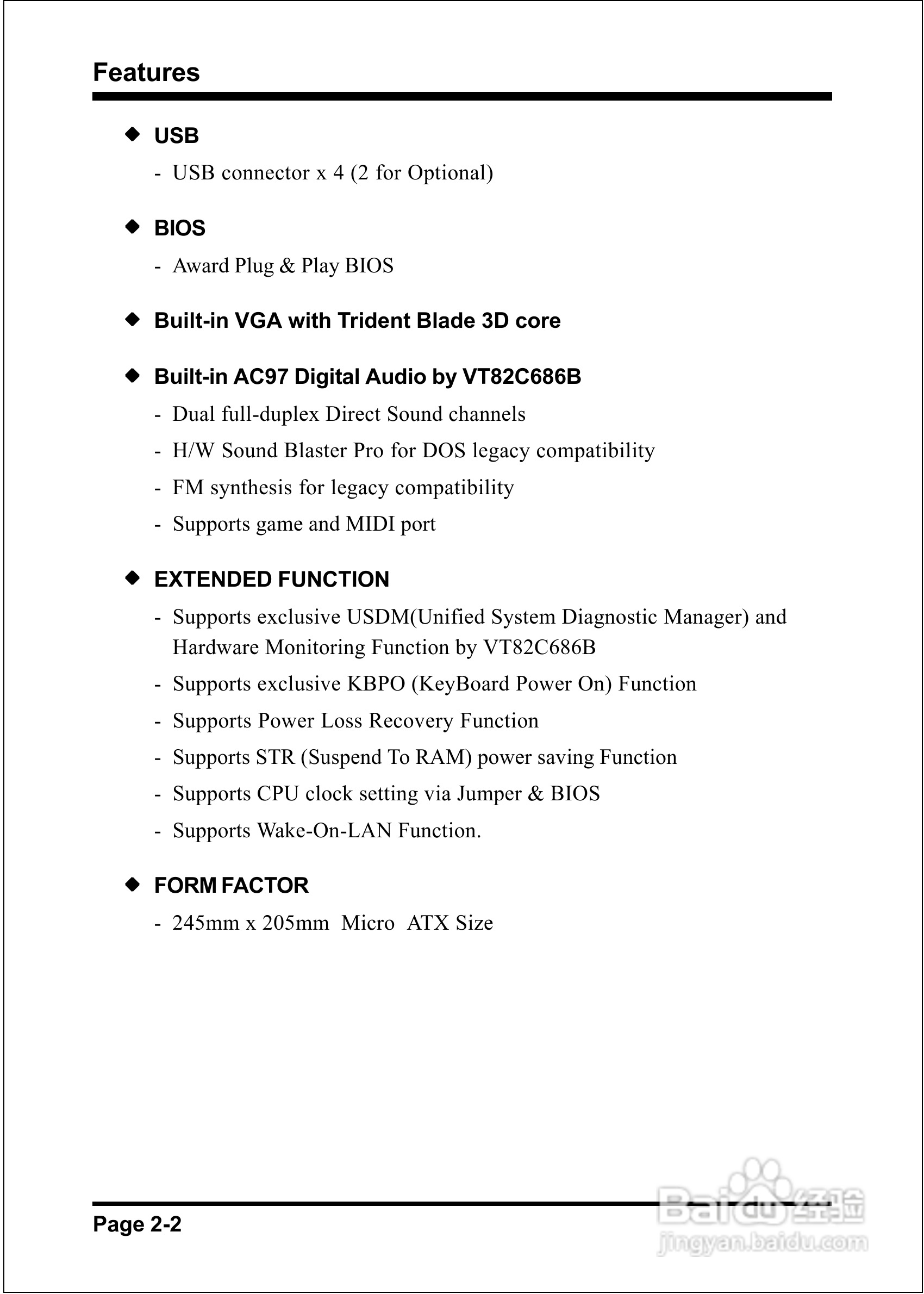 Features

◆ USB
- USB connector x 4 (2 for Optional)

◆ BIOS
- Award Plug & Play BIOS

◆ Built-in VGA with Trident Blade 3D core

◆ Built-in AC97 Digital Audio by VT82C686B
- Dual full-duplex Direct Sound channels
- H/W Sound Blaster Pro for DOS legacy compatibility
- FM synthesis for legacy compatibility
- Supports game and MIDI port

◆ EXTENDED FUNCTION
- Supports exclusive USDM(Unified System Diagnostic Manager) and Hardware Monitoring Function by VT82C686B
- Supports exclusive KBPO (KeyBoard Power On) Function
- Supports Power Loss Recovery Function
- Supports STR (Suspend To RAM) power saving Function
- Supports CPU clock setting via Jumper & BIOS
- Supports Wake-On-LAN Function.

◆ FORM FACTOR
- 245mm x 205mm Micro ATX Size

Page 2-2

Baidu经验
jingyan.baidu.com